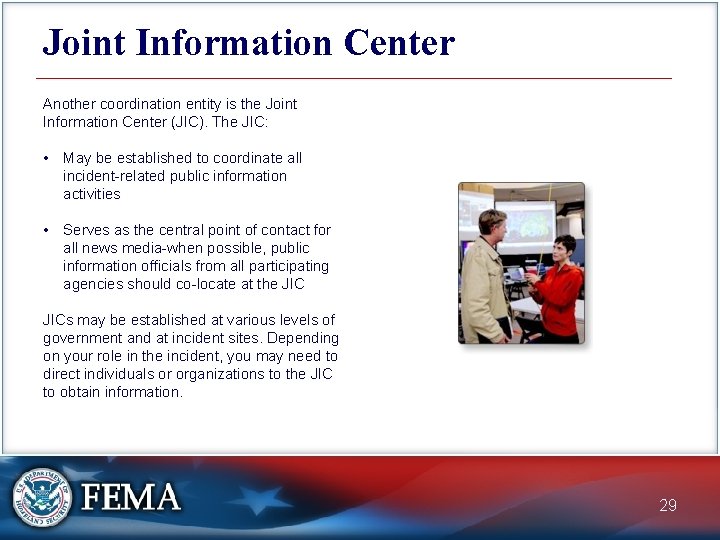 Joint Information Center

Another coordination entity is the Joint Information Center (JIC). The JIC:

• May be established to coordinate all incident-related public information activities

• Serves as the central point of contact for all news media-when possible, public information officials from all participating agencies should co-locate at the JIC

JICs may be established at various levels of government and at incident sites. Depending on your role in the incident, you may need to direct individuals or organizations to the JIC to obtain information.

U.S. DEPARTMENT OF HOMELAND SECURITY

FEMA

29